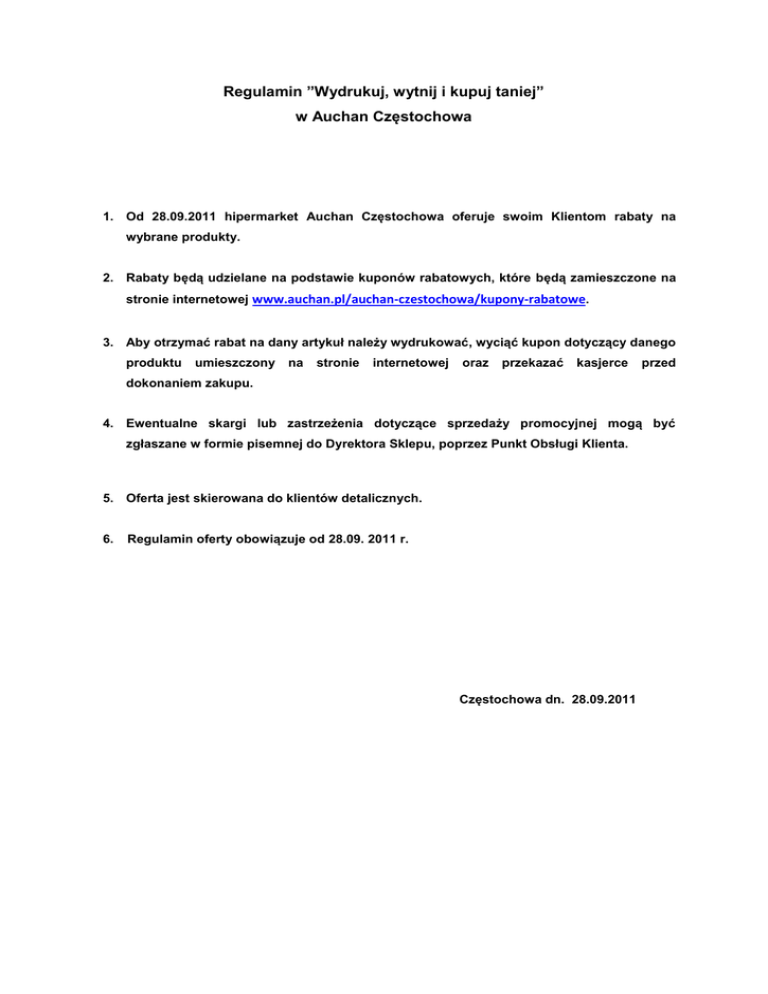 Regulamin ”Wydrukuj, wytnij i kupuj taniej”
w Auchan Częstochowa

1. Od 28.09.2011 hipermarket Auchan Częstochowa oferuje swoim Klientom rabaty na wybrane produkty.

2. Rabaty będą udzielane na podstawie kuponów rabatowych, które będą zamieszczone na stronie internetowej www.auchan.pl/auchan-czestochowa/kupony-rabatowe.

3. Aby otrzymać rabat na dany artykuł należy wydrukować, wyciąć kupon dotyczący danego produktu umieszczony na stronie internetowej oraz przekazać kasjerce przed dokonaniem zakupu.

4. Ewentualne skargi lub zastrzeżenia dotyczące sprzedaży promocyjnej mogą być zgłaszane w formie pisemnej do Dyrektora Sklepu, poprzez Punkt Obsługi Klienta.

5. Oferta jest skierowana do klientów detalicznych.

6. Regulamin oferty obowiązuje od 28.09. 2011 r.

Częstochowa dn. 28.09.2011